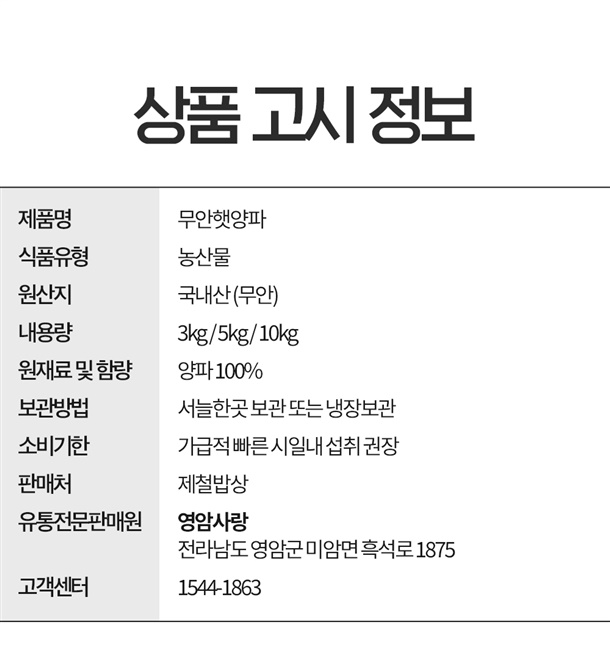 상품 고시 정보

제품명
무안햇양파

식품유형
농산물

원산지
국내산 (무안)

내용량
3kg/5kg/10kg

원재료 및 함량
양파 100%

보관방법
서늘한곳 보관 또는 냉장보관

소비기한
가급적 빠른 시일내 섭취 권장

판매처
제철밥상

유통전문판매원
영암사랑
전라남도 영암군 미암면 흑석로 1875

고객센터
1544-1863